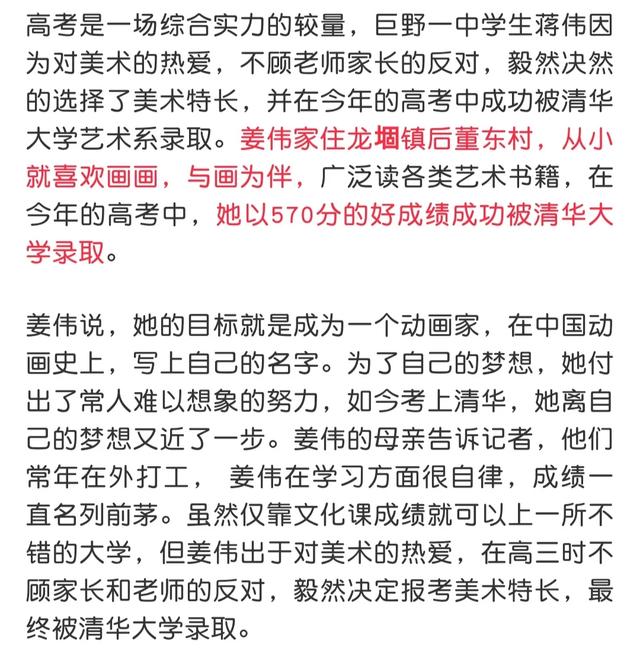 高考是一场综合实力的较量，巨野一中学生蒋伟因为对美术的热爱，不顾老师家长的反对，毅然决然的选择了美术特长，并在今年的高考中成功被清华大学艺术系录取。姜伟家住龙堌镇后董东村，从小就喜欢画画，与画为伴，广泛读各类艺术书籍，在今年的高考中，她以570分的好成绩成功被清华大学录取。

姜伟说，她的目标就是成为一个动画家，在中国动画史上，写上自己的名字。为了自己的梦想，她付出了常人难以想象的努力，如今考上清华，她离自己的梦想又近了一步。姜伟的母亲告诉记者，他们常年在外打工， 姜伟在学习方面很自律，成绩一直名列前茅。虽然仅靠文化课成绩就可以上一所不错的大学，但姜伟出于对美术的热爱，在高三时不顾家长和老师的反对，毅然决定报考美术特长，最终被清华大学录取。